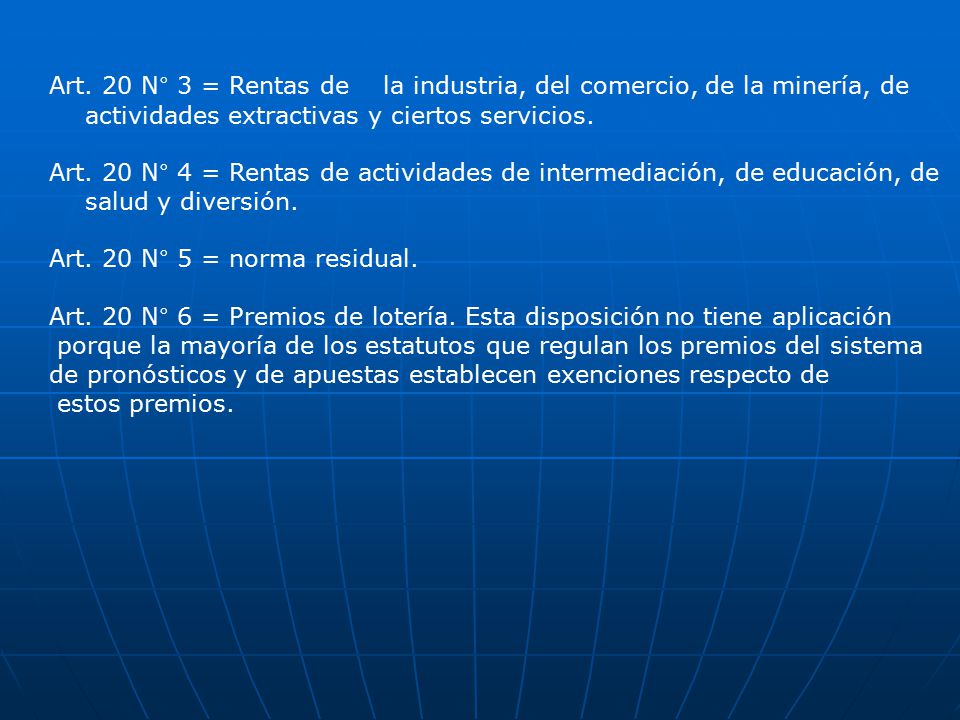 Art. 20 N° 3 = Rentas de la industria, del comercio, de la minería, de actividades extractivas y ciertos servicios.

Art. 20 N° 4 = Rentas de actividades de intermediación, de educación, de salud y diversión.

Art. 20 N° 5 = norma residual.

Art. 20 N° 6 = Premios de lotería. Esta disposición no tiene aplicación porque la mayoría de los estatutos que regulan los premios del sistema de pronósticos y de apuestas establecen exenciones respecto de estos premios.